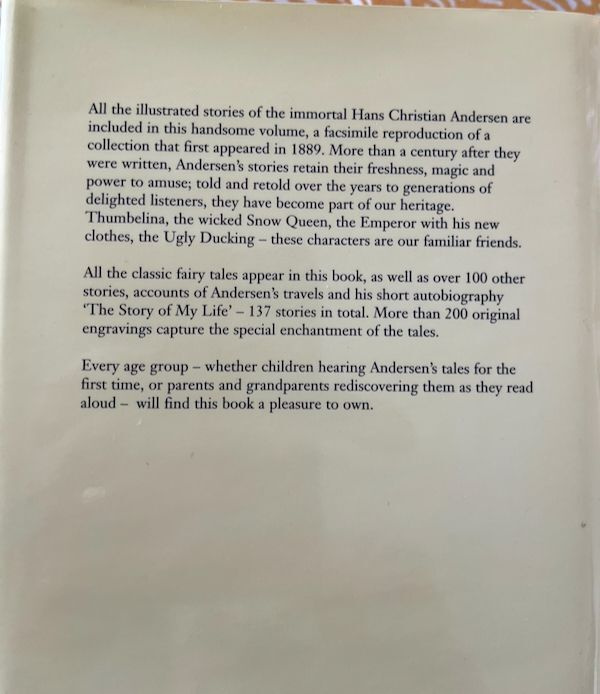 All the illustrated stories of the immortal Hans Christian Andersen are included in this handsome volume, a facsimile reproduction of a collection that first appeared in 1889. More than a century after they were written, Andersen's stories retain their freshness, magic and power to amuse; told and retold over the years to generations of delighted listeners, they have become part of our heritage. Thumbelina, the wicked Snow Queen, the Emperor with his new clothes, the Ugly Ducking – these characters are our familiar friends.

All the classic fairy tales appear in this book, as well as over 100 other stories, accounts of Andersen's travels and his short autobiography 'The Story of My Life' – 137 stories in total. More than 200 original engravings capture the special enchantment of the tales.

Every age group – whether children hearing Andersen's tales for the first time, or parents and grandparents rediscovering them as they read aloud – will find this book a pleasure to own.